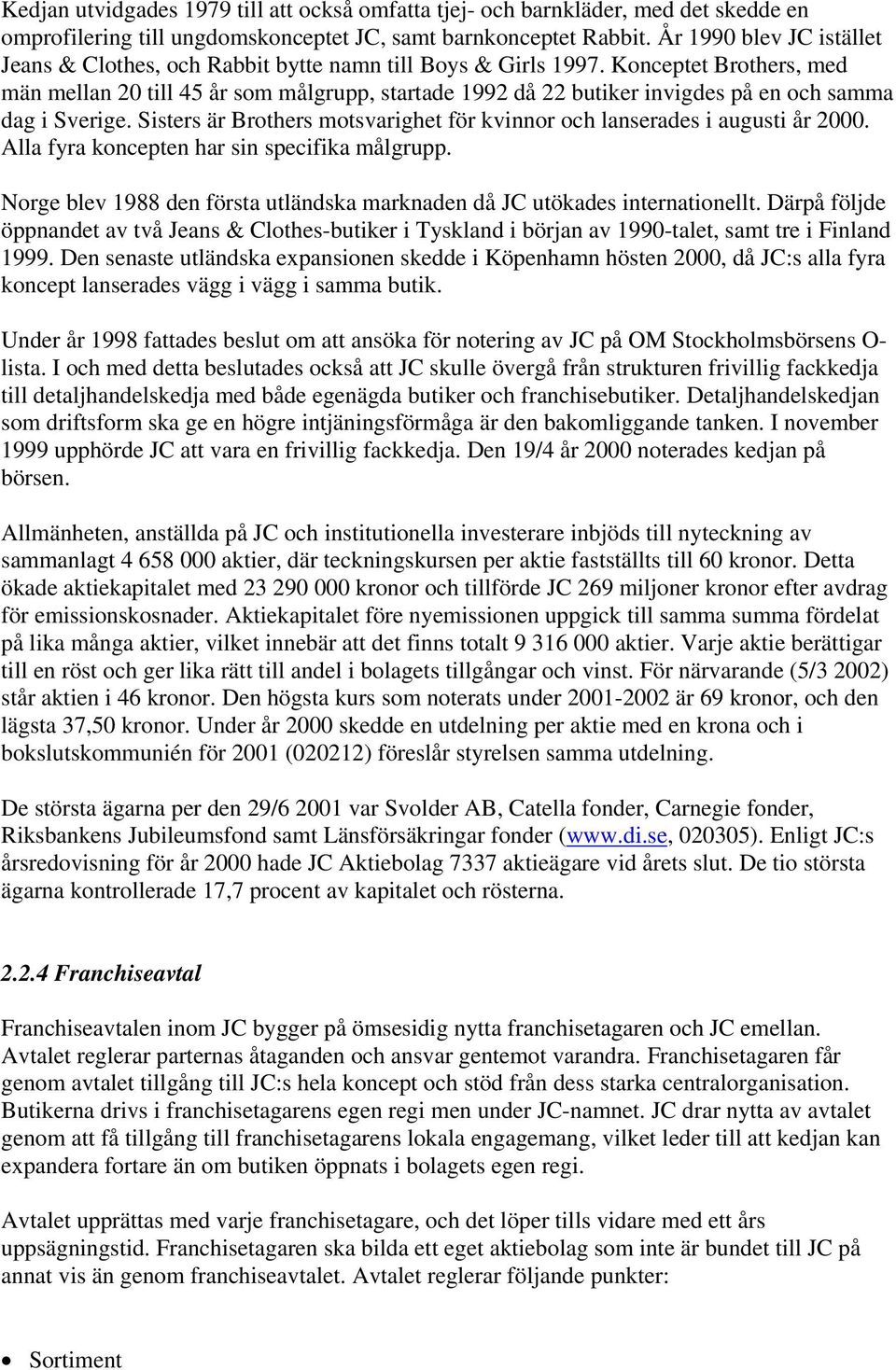 Kedjan utvidgades 1979 till att också omfatta tjej- och barnkläder, med det skedde en omprofilering till ungdomskonceptet JC, samt barnkonceptet Rabbit. År 1990 blev JC istället Jeans & Clothes, och Rabbit bytte namn till Boys & Girls 1997. Konceptet Brothers, med män mellan 20 till 45 år som målgrupp, startade 1992 då 22 butiker invigdes på en och samma dag i Sverige. Sisters är Brothers motsvarighet för kvinnor och lanserades i augusti år 2000. Alla fyra koncepten har sin specifika målgrupp.

Norge blev 1988 den första utländska marknaden då JC utökades internationellt. Därpå följde öppnandet av två Jeans & Clothes-butiker i Tyskland i början av 1990-talet, samt tre i Finland 1999. Den senaste utländska expansionen skedde i Köpenhamn hösten 2000, då JC:s alla fyra koncept lanserades vägg i vägg i samma butik.

Under år 1998 fattades beslut om att ansöka för notering av JC på OM Stockholmsbörsens O-lista. I och med detta beslutades också att JC skulle övergå från strukturen frivillig fackkedja till detaljhandelskedja med både egenägda butiker och franchisebutiker. Detaljhandelskedjan som driftsform ska ge en högre intjäningsförmåga är den bakomliggande tanken. I november 1999 upphörde JC att vara en frivillig fackkedja. Den 19/4 år 2000 noterades kedjan på börsen.

Allmänheten, anställda på JC och institutionella investerare inbjöds till nyteckning av sammanlagt 4 658 000 aktier, där teckningskursen per aktie fastställts till 60 kronor. Detta ökade aktiekapitalet med 23 290 000 kronor och tillförde JC 269 miljoner kronor efter avdrag för emissionskosnader. Aktiekapitalet före nyemissionen uppgick till samma summa fördelat på lika många aktier, vilket innebär att det finns totalt 9 316 000 aktier. Varje aktie berättigar till en röst och ger lika rätt till andel i bolagets tillgångar och vinst. För närvarande (5/3 2002) står aktien i 46 kronor. Den högsta kurs som noterats under 2001-2002 är 69 kronor, och den lägsta 37,50 kronor. Under år 2000 skedde en utdelning per aktie med en krona och i bokslutskommunién för 2001 (020212) föreslår styrelsen samma utdelning.

De största ägarna per den 29/6 2001 var Svolder AB, Catella fonder, Carnegie fonder, Riksbankens Jubileumsfond samt Länsförsäkringar fonder (www.di.se, 020305). Enligt JC:s årsredovisning för år 2000 hade JC Aktiebolag 7337 aktieägare vid årets slut. De tio största ägarna kontrollerade 17,7 procent av kapitalet och rösterna.

2.2.4 Franchiseavtal

Franchiseavtalen inom JC bygger på ömsesidig nytta franchisetagaren och JC emellan. Avtalet reglerar parternas åtaganden och ansvar gentemot varandra. Franchisetagaren får genom avtalet tillgång till JC:s hela koncept och stöd från dess starka centralorganisation. Butikerna drivs i franchisetagarens egen regi men under JC-namnet. JC drar nytta av avtalet genom att få tillgång till franchisetagarens lokala engagemang, vilket leder till att kedjan kan expandera fortare än om butiken öppnats i bolagets egen regi.

Avtalet upprättas med varje franchisetagare, och det löper tills vidare med ett års uppsägningstid. Franchisetagaren ska bilda ett eget aktiebolag som inte är bundet till JC på annat vis än genom franchiseavtalet. Avtalet reglerar följande punkter:

• Sortiment